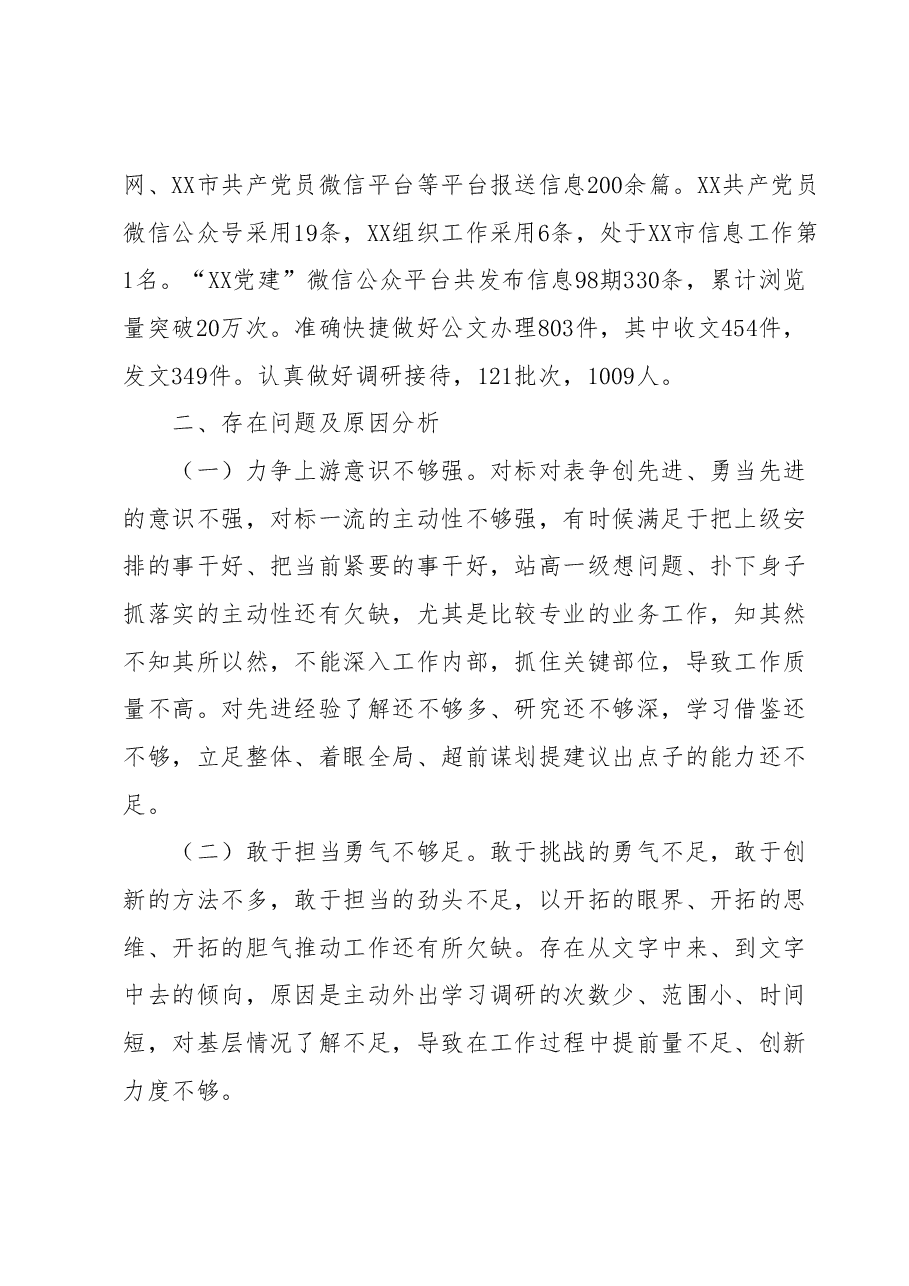 网、XX市共产党员微信平台等平台报送信息200余篇。XX共产党员微信公众号采用19条，XX组织工作采用6条，处于XX市信息工作第1名。“XX党建”微信公众平台共发布信息98期330条，累计浏览量突破20万次。准确快捷做好公文办理803件，其中收文454件，发文349件。认真做好调研接待，121批次，1009人。

二、存在问题及原因分析

（一）力争上游意识不够强。对标对表争创先进、勇当先进的意识不强，对标一流的主动性不够强，有时候满足于把上级安排的事干好、把当前紧要的事干好，站高一级想问题、扑下身子抓落实的主动性还有欠缺，尤其是比较专业的业务工作，知其然不知其所以然，不能深入工作内部，抓住关键部位，导致工作质量不高。对先进经验了解还不够多、研究还不够深，学习借鉴还不够，立足整体、着眼全局、超前谋划提建议出点子的能力还不足。

（二）敢于担当勇气不够足。敢于挑战的勇气不足，敢于创新的方法不多，敢于担当的劲头不足，以开拓的眼界、开拓的思维、开拓的胆气推动工作还有所欠缺。存在从文字中来、到文字中去的倾向，原因是主动外出学习调研的次数少、范围小、时间短，对基层情况了解不足，导致在工作过程中提前量不足、创新力度不够。